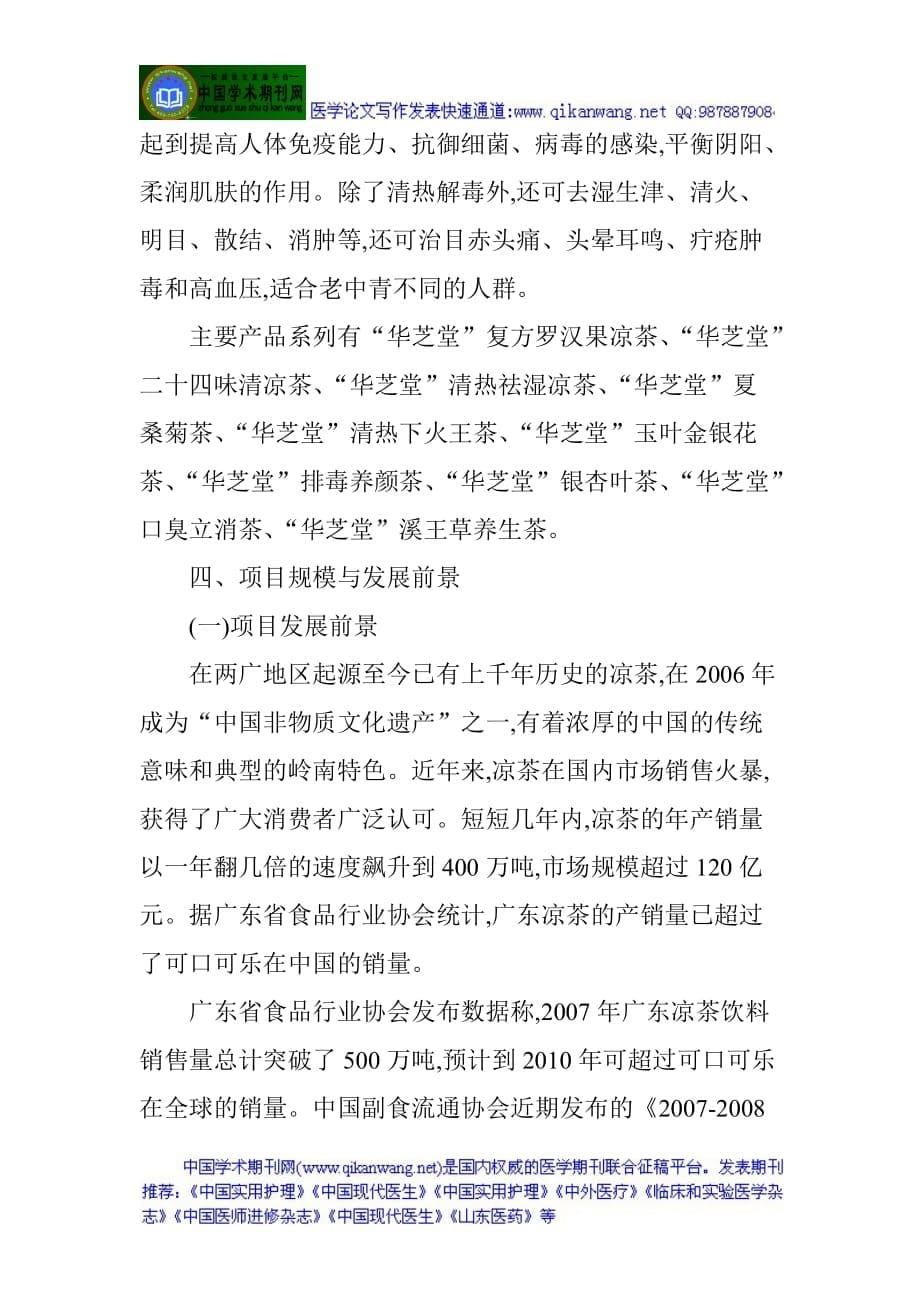 中国学术期刊网

医学论文写作发表快速通道:www.qikanwang.net QQ:987887908

起到提高人体免疫能力、抗御细菌、病毒的感染,平衡阴阳、柔润肌肤的作用。除了清热解毒外,还可去湿生津、清火、明目、散结、消肿等,还可治目赤头痛、头晕耳鸣、疔疮肿毒和高血压,适合老中青不同的人群。

主要产品系列有“华芝堂”复方罗汉果凉茶、“华芝堂”二十四味清凉茶、“华芝堂”清热祛湿凉茶、“华芝堂”夏桑菊茶、“华芝堂”清热下火王茶、“华芝堂”玉叶金银花茶、“华芝堂”排毒养颜茶、“华芝堂”银杏叶茶、“华芝堂”口臭立消茶、“华芝堂”溪王草养生茶。

四、项目规模与发展前景

(一)项目发展前景

在两广地区起源至今已有上千年历史的凉茶,在 2006 年成为“中国非物质文化遗产”之一,有着浓厚的中国的传统意味和典型的岭南特色。近年来,凉茶在国内市场销售火暴,获得了广大消费者广泛认可。短短几年内,凉茶的年产销量以一年翻几倍的速度飙升到 400 万吨,市场规模超过 120 亿元。据广东省食品行业协会统计,广东凉茶的产销量已超过了可口可乐在中国的销量。

广东省食品行业协会发布数据称,2007 年广东凉茶饮料销售量总计突破了 500 万吨,预计到 2010 年可超过可口可乐在全球的销量。中国副食流通协会近期发布的《2007-2008

中国学术期刊网(www.qikanwang.net)是国内权威的医学期刊联合征稿平台。发表期刊推荐:《中国实用护理》《中国现代医生》《中国实用护理》《中外医疗》《临床和实验医学杂志》《中国医师进修杂志》《中国现代医生》《山东医药》等